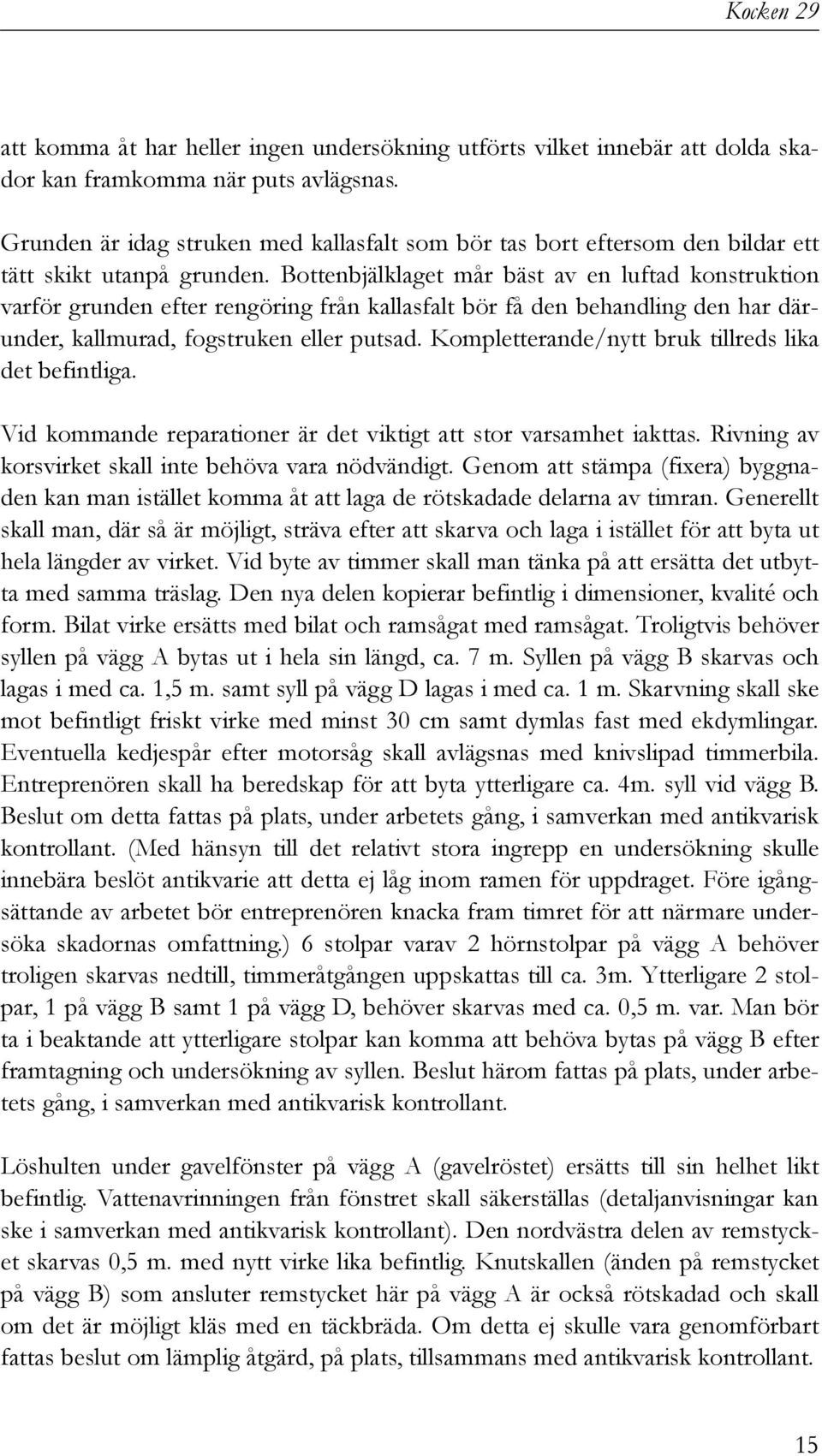 Kocken 29

att komma åt har heller ingen undersökning utförts vilket innebär att dolda skador kan framkomma när puts avlägsnas.

Grunden är idag struken med kallasfalt som bör tas bort eftersom den bildar ett tätt skikt utanpå grunden. Bottenbjälklaget mår bäst av en luftad konstruktion varför grunden efter rengöring från kallasfalt bör få den behandling den har därunder, kallmurad, fogstruken eller putsad. Kompletterande/nytt bruk tillreds lika det befintliga.

Vid kommande reparationer är det viktigt att stor varsamhet iakttas. Rivning av korsvirket skall inte behöva vara nödvändigt. Genom att stämpa (fixera) byggnaden kan man istället komma åt att laga de rötskadade delarna av timran. Generellt skall man, där så är möjligt, sträva efter att skarva och laga i istället för att byta ut hela längder av virket. Vid byte av timmer skall man tänka på att ersätta det utbytta med samma träslag. Den nya delen kopierar befintlig i dimensioner, kvalité och form. Bilat virke ersätts med bilat och ramsågat med ramsågat. Troligtvis behöver syllen på vägg A bytas ut i hela sin längd, ca. 7 m. Syllen på vägg B skarvas och lagas i med ca. 1,5 m. samt syll på vägg D lagas i med ca. 1 m. Skarvning skall ske mot befintligt friskt virke med minst 30 cm samt dymlas fast med ekdymlingar. Eventuella kedjespår efter motorsåg skall avlägsnas med knivslipad timmerbila. Entreprenören skall ha beredskap för att byta ytterligare ca. 4m. syll vid vägg B. Beslut om detta fattas på plats, under arbetets gång, i samverkan med antikvarisk kontrollant. (Med hänsyn till det relativt stora ingrepp en undersökning skulle innebära beslöt antikvarie att detta ej låg inom ramen för uppdraget. Före igångsättande av arbetet bör entreprenören knacka fram timret för att närmare undersöka skadornas omfattning.) 6 stolpar varav 2 hörnstolpar på vägg A behöver troligen skarvas nedtill, timmeråtgången uppskattas till ca. 3m. Ytterligare 2 stolpar, 1 på vägg B samt 1 på vägg D, behöver skarvas med ca. 0,5 m. var. Man bör ta i beaktande att ytterligare stolpar kan komma att behöva bytas på vägg B efter framtagning och undersökning av syllen. Beslut härom fattas på plats, under arbetets gång, i samverkan med antikvarisk kontrollant.

Löshulten under gavelfönster på vägg A (gavelröstet) ersätts till sin helhet likt befintlig. Vattenavrinningen från fönstret skall säkerställas (detaljanvisningar kan ske i samverkan med antikvarisk kontrollant). Den nordvästra delen av remstycket skarvas 0,5 m. med nytt virke lika befintlig. Knutskallen (änden på remstycket på vägg B) som ansluter remstycket här på vägg A är också rötskadad och skall om det är möjligt kläs med en täckbräda. Om detta ej skulle vara genomförbart fattas beslut om lämplig åtgärd, på plats, tillsammans med antikvarisk kontrollant.

15